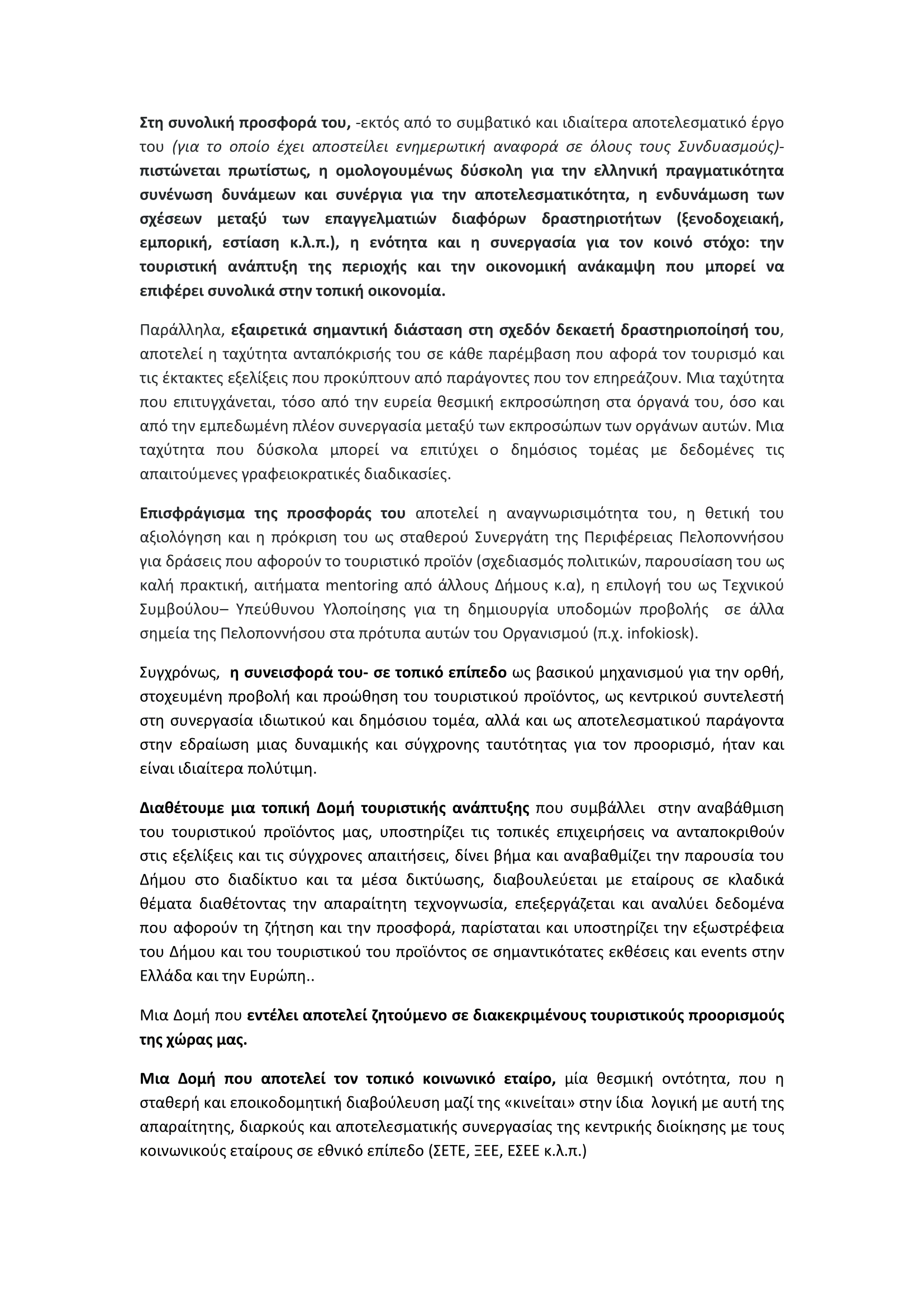 Στη συνολική προσφορά του, -εκτός από το συμβατικό και ιδιαίτερα αποτελεσματικό έργο του (για το οποίο έχει αποστείλει ενημερωτική αναφορά σε όλους τους Συνδυασμούς)- πιστώνεται πρωτίστως, η ομολογουμένως δύσκολη για την ελληνική πραγματικότητα συνένωση δυνάμεων και συνέργια για την αποτελεσματικότητα, η ενδυνάμωση των σχέσεων μεταξύ των επαγγελματιών διαφόρων δραστηριοτήτων (ξενοδοχειακή, εμπορική, εστίαση κ.λ.π.), η ενότητα και η συνεργασία για τον κοινό στόχο: την τουριστική ανάπτυξη της περιοχής και την οικονομική ανάκαμψη που μπορεί να επιφέρει συνολικά στην τοπική οικονομία.

Παράλληλα, εξαιρετικά σημαντική διάσταση στη σχεδόν δεκαετή δραστηριοποίησή του, αποτελεί η ταχύτητα ανταπόκρισής του σε κάθε παρέμβαση που αφορά τον τουρισμό και τις έκτακτες εξελίξεις που προκύπτουν από παράγοντες που τον επηρεάζουν. Μια ταχύτητα που επιτυγχάνεται, τόσο από την ευρεία θεσμική εκπροσώπηση στα όργανά του, όσο και από την εμπεδωμένη πλέον συνεργασία μεταξύ των εκπροσώπων των οργάνων αυτών. Μια ταχύτητα που δύσκολα μπορεί να επιτύχει ο δημόσιος τομέας με δεδομένες τις απαιτούμενες γραφειοκρατικές διαδικασίες.

Επισφράγισμα της προσφοράς του αποτελεί η αναγνωρισιμότητα του, η θετική του αξιολόγηση και η πρόκριση του ως σταθερού Συνεργάτη της Περιφέρειας Πελοποννήσου για δράσεις που αφορούν το τουριστικό προϊόν (σχεδιασμός πολιτικών, παρουσίαση του ως καλή πρακτική, αιτήματα mentoring από άλλους Δήμους κ.α), η επιλογή του ως Τεχνικού Συμβούλου– Υπεύθυνου Υλοποίησης για τη δημιουργία υποδομών προβολής σε άλλα σημεία της Πελοποννήσου στα πρότυπα αυτών του Οργανισμού (π.χ. infokiosk).

Συγχρόνως, η συνεισφορά του- σε τοπικό επίπεδο ως βασικού μηχανισμού για την ορθή, στοχευμένη προβολή και προώθηση του τουριστικού προϊόντος, ως κεντρικού συντελεστή στη συνεργασία ιδιωτικού και δημόσιου τομέα, αλλά και ως αποτελεσματικού παράγοντα στην εδραίωση μιας δυναμικής και σύγχρονης ταυτότητας για τον προορισμό, ήταν και είναι ιδιαίτερα πολύτιμη.

Διαθέτουμε μια τοπική Δομή τουριστικής ανάπτυξης που συμβάλλει στην αναβάθμιση του τουριστικού προϊόντος μας, υποστηρίζει τις τοπικές επιχειρήσεις να ανταποκριθούν στις εξελίξεις και τις σύγχρονες απαιτήσεις, δίνει βήμα και αναβαθμίζει την παρουσία του Δήμου στο διαδίκτυο και τα μέσα δικτύωσης, διαβουλεύεται με εταίρους σε κλαδικά θέματα διαθέτοντας την απαραίτητη τεχνογνωσία, επεξεργάζεται και αναλύει δεδομένα που αφορούν τη ζήτηση και την προσφορά, παρίσταται και υποστηρίζει την εξωστρέφεια του Δήμου και του τουριστικού του προϊόντος σε σημαντικότατες εκθέσεις και events στην Ελλάδα και την Ευρώπη..

Μια Δομή που εντέλει αποτελεί ζητούμενο σε διακεκριμένους τουριστικούς προορισμούς της χώρας μας.

Μια Δομή που αποτελεί τον τοπικό κοινωνικό εταίρο, μία θεσμική οντότητα, που η σταθερή και εποικοδομητική διαβούλευση μαζί της «κινείται» στην ίδια λογική με αυτή της απαραίτητης, διαρκούς και αποτελεσματικής συνεργασίας της κεντρικής διοίκησης με τους κοινωνικούς εταίρους σε εθνικό επίπεδο (ΣΕΤΕ, ΞΕΕ, ΕΣΕΕ κ.λ.π.)